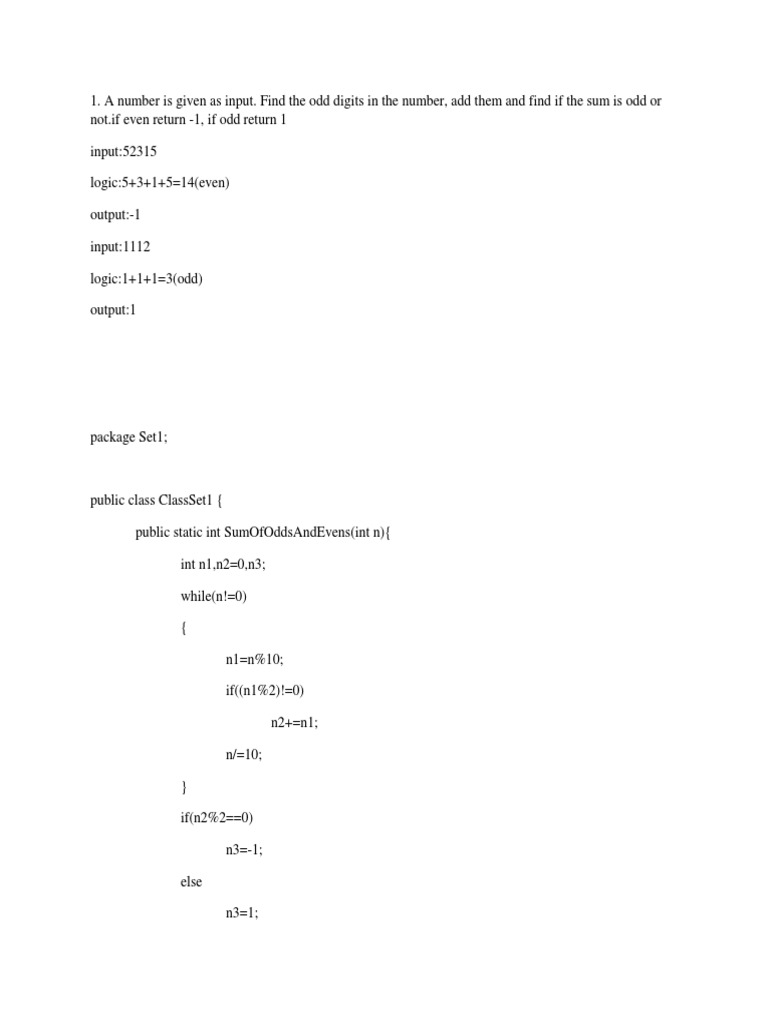 1. A number is given as input. Find the odd digits in the number, add them and find if the sum is odd or not.if even return -1, if odd return 1

input:52315

logic:5+3+1+5=14(even)

output:-1

input:1112

logic:1+1+1=3(odd)

output:1

package Set1;

public class ClassSet1 {

public static int SumOfOddsAndEvens(int n){

int n1,n2=0,n3;

while(n!=0)

{

n1=n%10;

if((n1%2)!=0)

n2+=n1;

n/=10;

}

if(n2%2==0)

n3=-1;

else

n3=1;